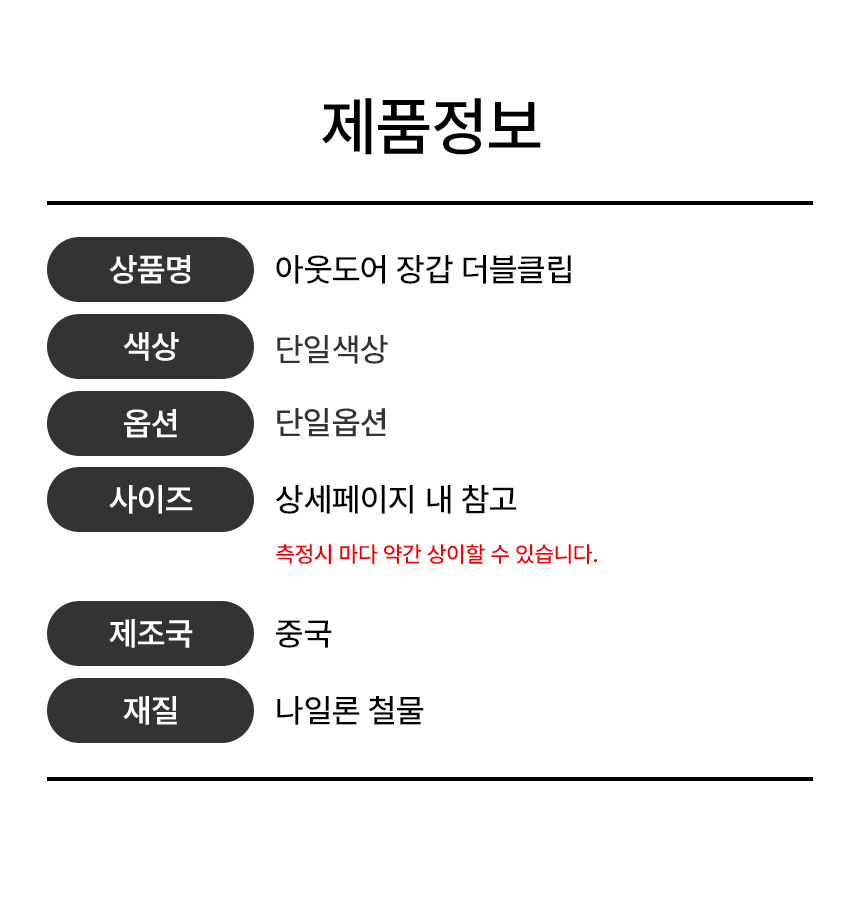 제품정보

상품명 아웃도어 장갑 더블클립

색상 단일색상

옵션 단일옵션

사이즈 상세페이지 내 참고

측정시 마다 약간 상이할 수 있습니다.

제조국 중국

재질 나일론 철물